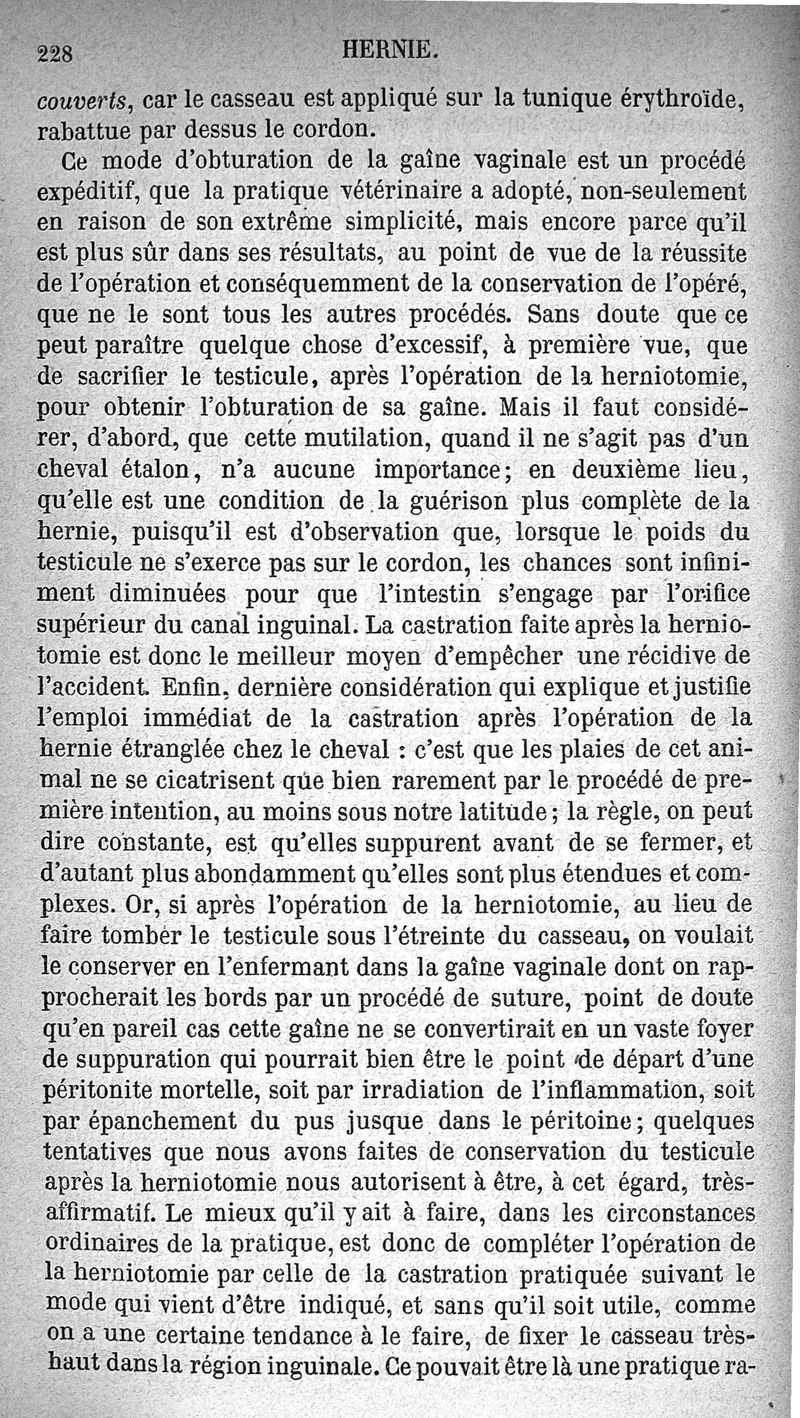 228 HERNIE.

couverts, car le casseau est appliqué sur la tunique érythroïde, rabattue par dessus le cordon.

Ce mode d'obturation de la gaîne vaginale est un procédé expéditif, que la pratique vétérinaire a adopté, non-seulement en raison de son extrême simplicité, mais encore parce qu'il est plus sûr dans ses résultats, au point de vue de la réussite de l'opération et conséquemment de la conservation de l'opéré, que ne le sont tous les autres procédés. Sans doute que ce peut paraître quelque chose d'excessif, à première vue, que de sacrifier le testicule, après l'opération de la herniotomie, pour obtenir l'obturation de sa gaîne. Mais il faut considérer, d'abord, que cette mutilation, quand il ne s'agit pas d'un cheval étalon, n'a aucune importance; en deuxième lieu, qu'elle est une condition de la guérison plus complète de la hernie, puisqu'il est d'observation que, lorsque le poids du testicule ne s'exerce pas sur le cordon, les chances sont infiniment diminuées pour que l'intestin s'engage par l'orifice supérieur du canal inguinal. La castration faite après la herniotomie est donc le meilleur moyen d'empêcher une récidive de l'accident. Enfin, dernière considération qui explique et justifie l'emploi immédiat de la castration après l'opération de la hernie étranglée chez le cheval : c'est que les plaies de cet animal ne se cicatrisent que bien rarement par le procédé de première intention, au moins sous notre latitude; la règle, on peut dire constante, est qu'elles suppurent avant de se fermer, et d'autant plus abondamment qu'elles sont plus étendues et complexes. Or, si après l'opération de la herniotomie, au lieu de faire tomber le testicule sous l'étreinte du casseau, on voulait le conserver en l'enfermant dans la gaîne vaginale dont on rapprocherait les bords par un procédé de suture, point de doute qu'en pareil cas cette gaîne ne se convertirait en un vaste foyer de suppuration qui pourrait bien être le point de départ d'une péritonite mortelle, soit par irradiation de l'inflammation, soit par épanchement du pus jusque dans le péritoine; quelques tentatives que nous avons faites de conservation du testicule après la herniotomie nous autorisent à être, à cet égard, très-affirmatif. Le mieux qu'il y ait à faire, dans les circonstances ordinaires de la pratique, est donc de compléter l'opération de la herniotomie par celle de la castration pratiquée suivant le mode qui vient d'être indiqué, et sans qu'il soit utile, comme on a une certaine tendance à le faire, de fixer le casseau très-haut dans la région inguinale. Ce pouvait être là une pratique ra-